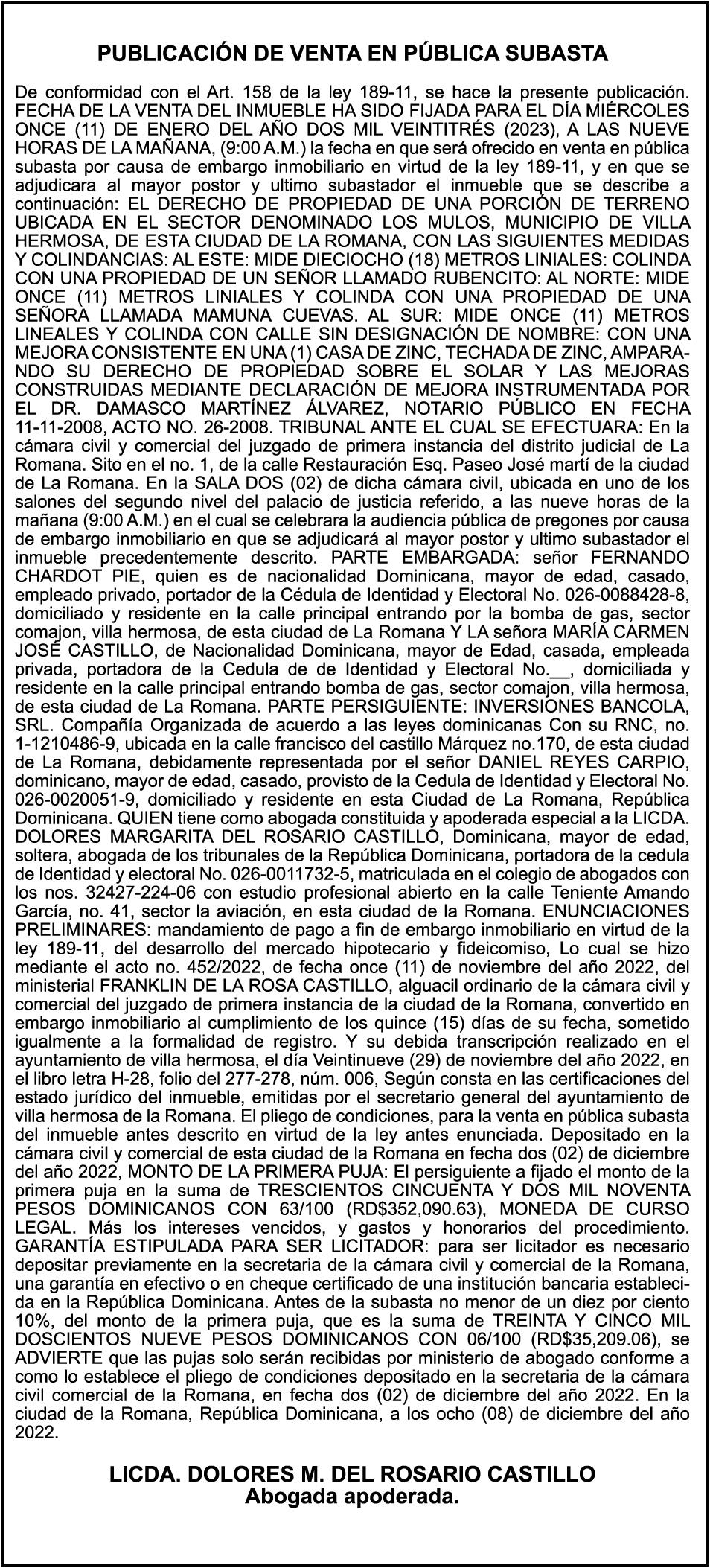 PUBLICACIÓN DE VENTA EN PÚBLICA SUBASTA

De conformidad con el Art. 158 de la ley 189-11, se hace la presente publicación. FECHA DE LA VENTA DEL INMUEBLE HA SIDO FIJADA PARA EL DÍA MIÉRCOLES ONCE (11) DE ENERO DEL AÑO DOS MIL VEINTITRÉS (2023), A LAS NUEVE HORAS DE LA MAÑANA, (9:00 A.M.) la fecha en que será ofrecido en venta en pública subasta por causa de embargo inmobiliario en virtud de la ley 189-11, y en que se adjudicara al mayor postor y ultimo subastador el inmueble que se describe a continuación: EL DERECHO DE PROPIEDAD DE UNA PORCIÓN DE TERRENO UBICADA EN EL SECTOR DENOMINADO LOS MULOS, MUNICIPIO DE VILLA HERMOSA, DE ESTA CIUDAD DE LA ROMANA, CON LAS SIGUIENTES MEDIDAS Y COLINDANCIAS: AL ESTE: MIDE DIECIOCHO (18) METROS LINIALES: COLINDA CON UNA PROPIEDAD DE UN SEÑOR LLAMADO RUBENCITO: AL NORTE: MIDE ONCE (11) METROS LINIALES Y COLINDA CON UNA PROPIEDAD DE UNA SEÑORA LLAMADA MAMUNA CUEVAS. AL SUR: MIDE ONCE (11) METROS LINEALES Y COLINDA CON CALLE SIN DESIGNACIÓN DE NOMBRE: CON UNA MEJORA CONSISTENTE EN UNA (1) CASA DE ZINC, TECHADA DE ZINC, AMPARANDO SU DERECHO DE PROPIEDAD SOBRE EL SOLAR Y LAS MEJORAS CONSTRUIDAS MEDIANTE DECLARACIÓN DE MEJORA INSTRUMENTADA POR EL DR. DAMASCO MARTÍNEZ ÁLVAREZ, NOTARIO PÚBLICO EN FECHA 11-11-2008, ACTO NO. 26-2008. TRIBUNAL ANTE EL CUAL SE EFECTUARA: En la cámara civil y comercial del juzgado de primera instancia del distrito judicial de La Romana. Sito en el no. 1, de la calle Restauración Esq. Paseo José martí de la ciudad de La Romana. En la SALA DOS (02) de dicha cámara civil, ubicada en uno de los salones del segundo nivel del palacio de justicia referido, a las nueve horas de la mañana (9:00 A.M.) en el cual se celebrara la audiencia pública de pregones por causa de embargo inmobiliario en que se adjudicará al mayor postor y ultimo subastador el inmueble precedentemente descrito. PARTE EMBARGADA: señor FERNANDO CHARDOT PIE, quien es de nacionalidad Dominicana, mayor de edad, casado, empleado privado, portador de la Cédula de Identidad y Electoral No. 026-0088428-8, domiciliado y residente en la calle principal entrando por la bomba de gas, sector comajon, villa hermosa, de esta ciudad de La Romana Y LA señora MARÍA CARMEN JOSÉ CASTILLO, de Nacionalidad Dominicana, mayor de Edad, casada, empleada privada, portadora de la Cedula de de Identidad y Electoral No.__, domiciliada y residente en la calle principal entrando bomba de gas, sector comajon, villa hermosa, de esta ciudad de La Romana. PARTE PERSIGUIENTE: INVERSIONES BANCOLA, SRL. Compañía Organizada de acuerdo a las leyes dominicanas Con su RNC, no. 1-1210486-9, ubicada en la calle francisco del castillo Márquez no.170, de esta ciudad de La Romana, debidamente representada por el señor DANIEL REYES CARPIO, dominicano, mayor de edad, casado, provisto de la Cedula de Identidad y Electoral No. 026-0020051-9, domiciliado y residente en esta Ciudad de La Romana, República Dominicana. QUIEN tiene como abogada constituida y apoderada especial a la LICDA. DOLORES MARGARITA DEL ROSARIO CASTILLO, Dominicana, mayor de edad, soltera, abogada de los tribunales de la República Dominicana, portadora de la cedula de Identidad y electoral No. 026-0011732-5, matriculada en el colegio de abogados con los nos. 32427-224-06 con estudio profesional abierto en la calle Teniente Amando García, no. 41, sector la aviación, en esta ciudad de la Romana. ENUNCIACIONES PRELIMINARES: mandamiento de pago a fin de embargo inmobiliario en virtud de la ley 189-11, del desarrollo del mercado hipotecario y fideicomiso, Lo cual se hizo mediante el acto no. 452/2022, de fecha once (11) de noviembre del año 2022, del ministerial FRANKLIN DE LA ROSA CASTILLO, alguacil ordinario de la cámara civil y comercial del juzgado de primera instancia de la ciudad de la Romana, convertido en embargo inmobiliario al cumplimiento de los quince (15) días de su fecha, sometido igualmente a la formalidad de registro. Y su debida transcripción realizado en el ayuntamiento de villa hermosa, el día Veintinueve (29) de noviembre del año 2022, en el libro letra H-28, folio del 277-278, núm. 006, Según consta en las certificaciones del estado jurídico del inmueble, emitidas por el secretario general del ayuntamiento de villa hermosa de la Romana. El pliego de condiciones, para la venta en pública subasta del inmueble antes descrito en virtud de la ley antes enunciada. Depositado en la cámara civil y comercial de esta ciudad de la Romana en fecha dos (02) de diciembre del año 2022, MONTO DE LA PRIMERA PUJA: El persiguiente a fijado el monto de la primera puja en la suma de TRESCIENTOS CINCUENTA Y DOS MIL NOVENTA PESOS DOMINICANOS CON 63/100 (RD$352,090.63), MONEDA DE CURSO LEGAL. Más los intereses vencidos, y gastos y honorarios del procedimiento. GARANTÍA ESTIPULADA PARA SER LICITADOR: para ser licitador es necesario depositar previamente en la secretaria de la cámara civil y comercial de la Romana, una garantía en efectivo o en cheque certificado de una institución bancaria establecida en la República Dominicana. Antes de la subasta no menor de un diez por ciento 10%, del monto de la primera puja, que es la suma de TREINTA Y CINCO MIL DOSCIENTOS NUEVE PESOS DOMINICANOS CON 06/100 (RD$35,209.06), se ADVIERTE que las pujas solo serán recibidas por ministerio de abogado conforme a como lo establece el pliego de condiciones depositado en la secretaria de la cámara civil comercial de la Romana, en fecha dos (02) de diciembre del año 2022. En la ciudad de la Romana, República Dominicana, a los ocho (08) de diciembre del año 2022.

LICDA. DOLORES M. DEL ROSARIO CASTILLO
Abogada apoderada.